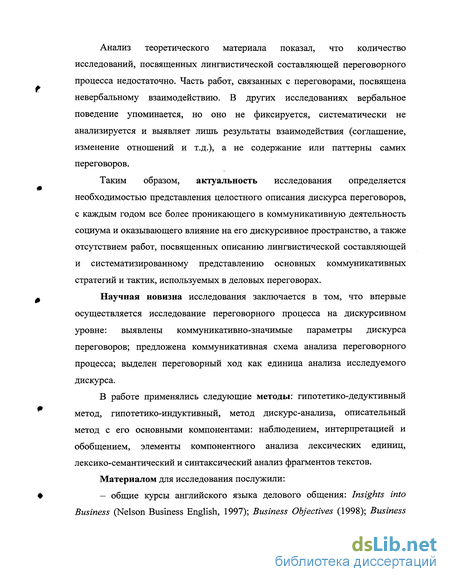 Анализ теоретического материала показал, что количество исследований, посвященных лингвистической составляющей переговорного процесса недостаточно. Часть работ, связанных с переговорами, посвящена невербальному взаимодействию. В других исследованиях вербальное поведение упоминается, но оно не фиксируется, систематически не анализируется и выявляет лишь результаты взаимодействия (соглашение, изменение отношений и т.д.), а не содержание или паттерны самих переговоров.

Таким образом, актуальность исследования определяется необходимостью представления целостного описания дискурса переговоров, с каждым годом все более проникающего в коммуникативную деятельность социума и оказывающего влияние на его дискурсивное пространство, а также отсутствием работ, посвященных описанию лингвистической составляющей и систематизированному представлению основных коммуникативных стратегий и тактик, используемых в деловых переговорах.

Научная новизна исследования заключается в том, что впервые осуществляется исследование переговорного процесса на дискурсивном уровне: выявлены коммуникативно-значимые параметры дискурса переговоров; предложена коммуникативная схема анализа переговорного процесса; выделен переговорный ход как единица анализа исследуемого дискурса.

В работе применялись следующие методы: гипотетико-дедуктивный метод, гипотетико-индуктивный, метод дискурс-анализа, описательный метод с его основными компонентами: наблюдением, интерпретацией и обобщением, элементы компонентного анализа лексических единиц, лексико-семантический и синтаксический анализ фрагментов текстов.

Материалом для исследования послужили:

– общие курсы английского языка делового общения: Insights into Business (Nelson Business English, 1997); Business Objectives (1998); Business

dsLib.net
библиотека диссертаций